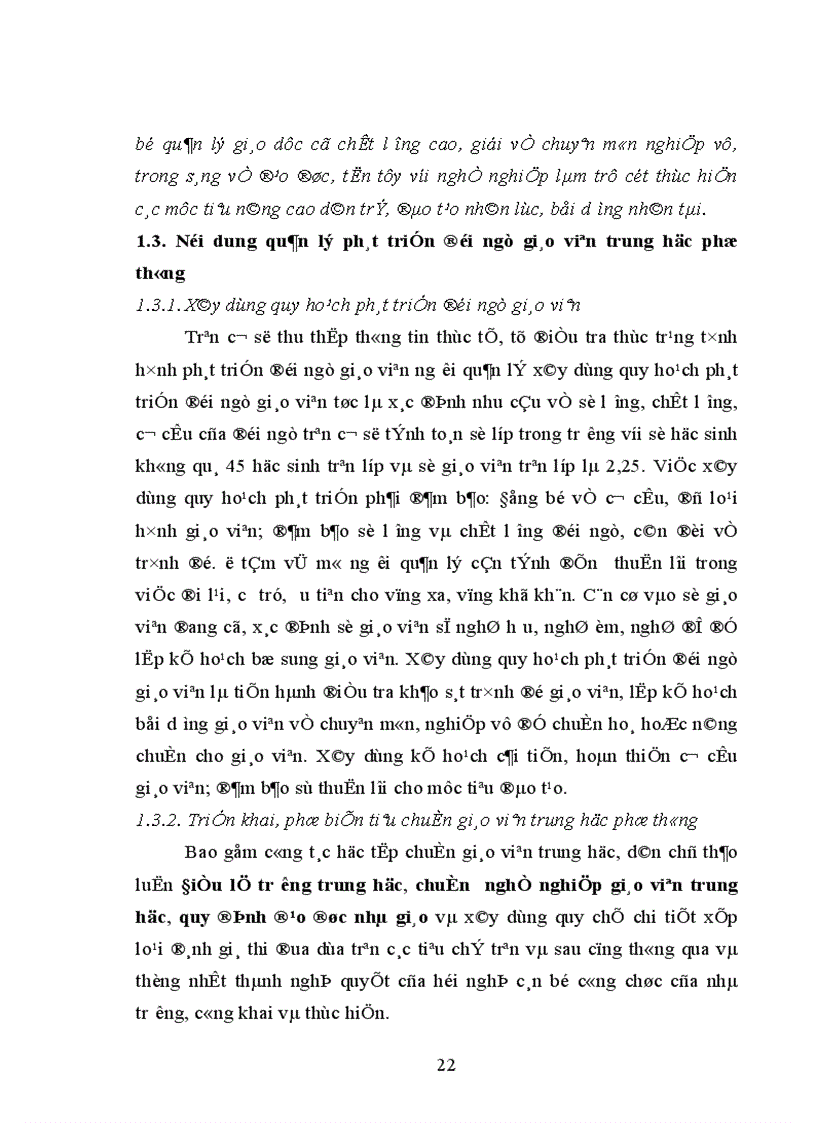 bé qu¶n lý gi¸o dôc cã chÊt l­îng cao, giái vÒ chuyªn m«n nghiÖp vô, trong s¸ng vÒ ®¹o ®øc, tËn tôy víi nghÒ nghiÖp lµm trô cét thùc hiÖn c¸c môc tiªu n©ng cao d©n trÝ, ®µo t¹o nh©n lùc, båi d­ìng nh©n tµi.

1.3. Néi dung qu¶n lý ph¸t triÓn ®éi ngò gi¸o viªn trung häc phæ th«ng

1.3.1. X©y dùng quy ho¹ch ph¸t triÓn ®éi ngò gi¸o viªn

Trªn c¬ së thu thËp th«ng tin thùc tÕ, tõ ®iÒu tra thùc tr¹ng t×nh h×nh ph¸t triÓn ®éi ngò gi¸o viªn ng­êi qu¶n lÝ x©y dùng quy ho¹ch ph¸t triÓn ®éi ngò gi¸o viªn tøc lµ x¸c ®Þnh nhu cÇu vÒ sè l­îng, chÊt l­îng, c¬ cÊu cña ®éi ngò trªn c¬ së tÝnh to¸n sè líp trong tr­êng víi sè häc sinh kh«ng qu¸ 45 häc sinh trªn líp vµ sè gi¸o viªn trªn líp lµ 2,25. ViÖc x©y dùng quy ho¹ch ph¸t triÓn ph¶i ®¶m b¶o: §ång bé vÒ c¬ cÊu, ®ñ lo¹i h×nh gi¸o viªn; ®¶m b¶o sè l­îng vµ chÊt l­îng ®éi ngò, c©n ®èi vÒ tr×nh ®é. ë tÇm vÜ m« ng­êi qu¶n lý cÇn tÝnh ®Õn thuËn lîi trong viÖc ®i l¹i, c­ tró, ­u tiªn cho vïng xa, vïng khã kh¨n. C¨n cø vµo sè gi¸o viªn ®ang cã, x¸c ®Þnh sè gi¸o viªn sÏ nghØ h­u, nghØ èm, nghØ ®Î ®Ó lËp kÕ ho¹ch bæ sung gi¸o viªn. X©y dùng quy ho¹ch ph¸t triÓn ®éi ngò gi¸o viªn lµ tiÕn hµnh ®iÒu tra kh¶o s¸t tr×nh ®é gi¸o viªn, lËp kÕ ho¹ch båi d­ìng gi¸o viªn vÒ chuyªn m«n, nghiÖp vô ®Ó chuÈn ho¸ hoÆc n©ng chuÈn cho gi¸o viªn. X©y dùng kÕ ho¹ch c¶i tiÕn, hoµn thiÖn c¬ cÊu gi¸o viªn; ®¶m b¶o sù thuËn lîi cho môc tiªu ®µo t¹o.

1.3.2. TriÓn khai, phæ biÕn tiªu chuÈn gi¸o viªn trung häc phæ th«ng

Bao gåm c«ng t¸c häc tËp chuÈn gi¸o viªn trung häc, d©n chñ th¶o luËn §iÒu lÖ tr­êng trung häc, chuÈn nghÒ nghiÖp gi¸o viªn trung häc, quy ®Þnh ®¹o ®øc nhµ gi¸o vµ x©y dùng quy chÕ chi tiÕt xÕp lo¹i ®¸nh gi¸ thi ®ua dùa trªn c¸c tiªu chÝ trªn vµ sau cïng th«ng qua vµ thèng nhÊt thµnh nghÞ quyÕt cña héi nghÞ c¸n bé c«ng chøc cña nhµ tr­êng, c«ng khai vµ thùc hiÖn.

22